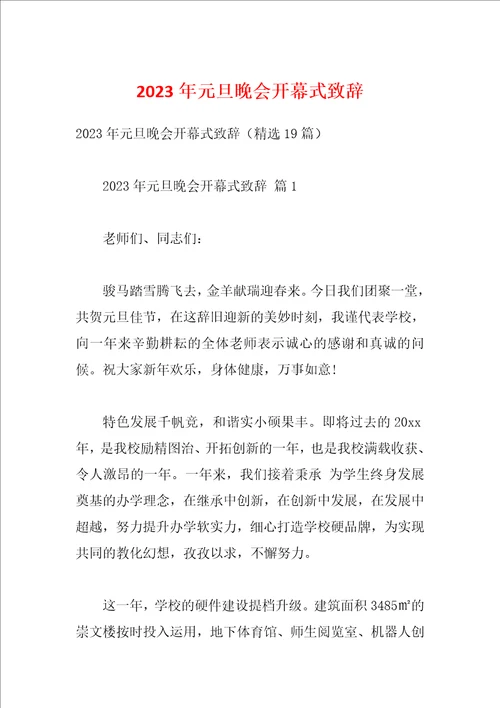 2023年元旦晚会开幕式致辞

2023年元旦晚会开幕式致辞（精选19篇）

2023年元旦晚会开幕式致辞 篇1

老师们、同志们：

骏马踏雪腾飞去，金羊献瑞迎春来。今日我们团聚一堂，共贺元旦佳节，在这辞旧迎新的美妙时刻，我谨代表学校，向一年来辛勤耕耘的全体老师表示诚心的感谢和真诚的问候。祝大家新年欢乐，身体健康，万事如意！

特色发展千帆竞，和谐实小硕果丰。即将过去的20xx年，是我校励精图治、开拓创新的一年，也是我校满载收获、令人激昂的一年。一年来，我们接着秉承 为学生终身发展奠基的办学理念，在继承中创新，在创新中发展，在发展中超越，努力提升办学软实力，细心打造学校硬品牌，为实现共同的教化幻想，孜孜以求，不懈努力。

这一年，学校的硬件建设提档升级。建筑面积3485㎡的崇文楼按时投入运用，地下体育馆、师生阅览室、机器人创